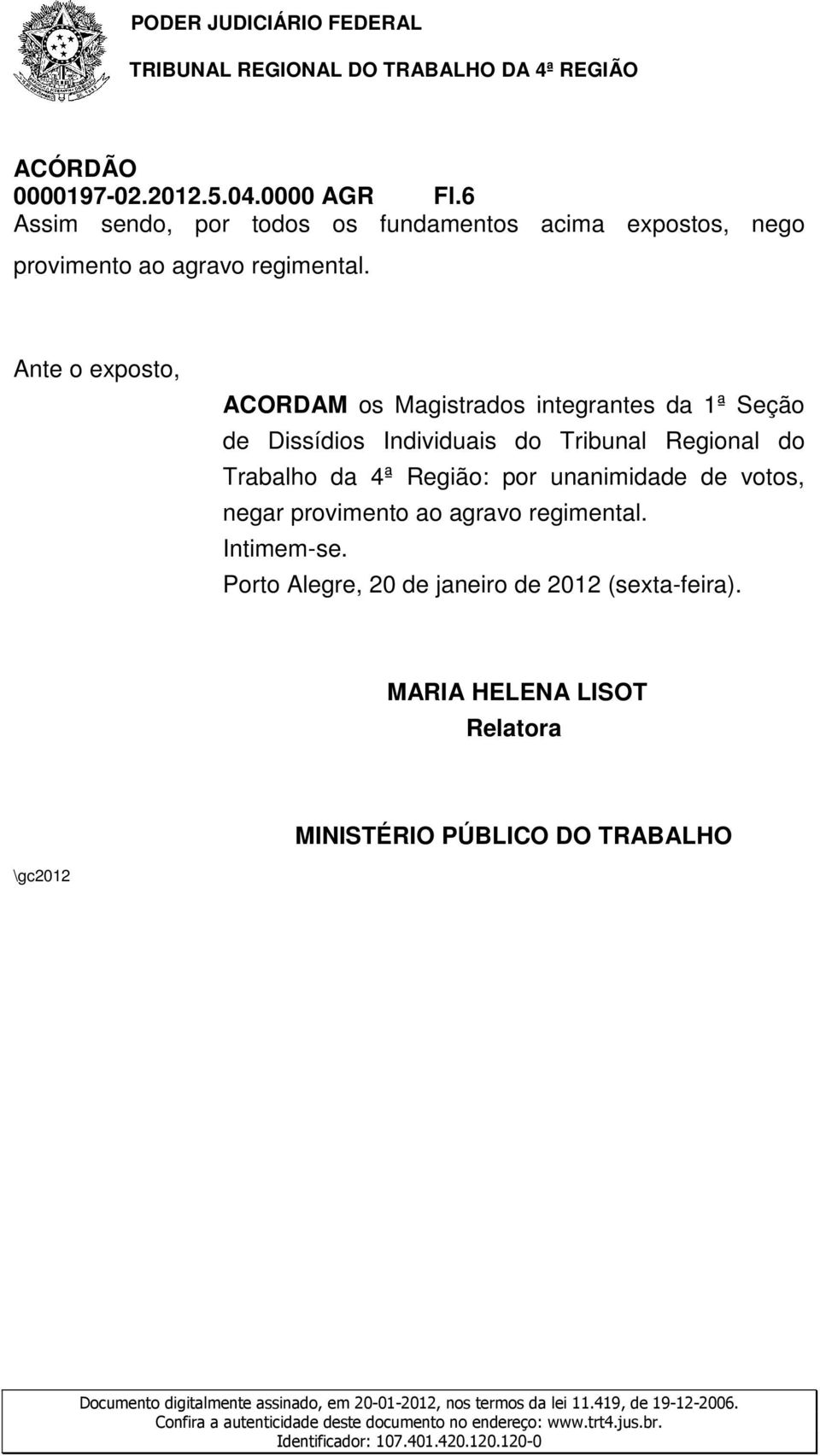 PODER JUDICIÁRIO FEDERAL
TRIBUNAL REGIONAL DO TRABALHO DA 4ª REGIÃO

ACÓRDÃO
0000197-02.2012.5.04.0000 AGR Fl.6

Assim sendo, por todos os fundamentos acima expostos, nego provimento ao agravo regimental.

Ante o exposto,

ACORDAM os Magistrados integrantes da 1ª Seção de Dissídios Individuais do Tribunal Regional do Trabalho da 4ª Região: por unanimidade de votos, negar provimento ao agravo regimental.

Intimem-se.

Porto Alegre, 20 de janeiro de 2012 (sexta-feira).

MARIA HELENA LISOT
Relatora

MINISTÉRIO PÚBLICO DO TRABALHO

\gc2012

Documento digitalmente assinado, em 20-01-2012, nos termos da lei 11.419, de 19-12-2006.
Confira a autenticidade deste documento no endereço: www.trt4.jus.br.
Identificador: 107.401.420.120.120-0